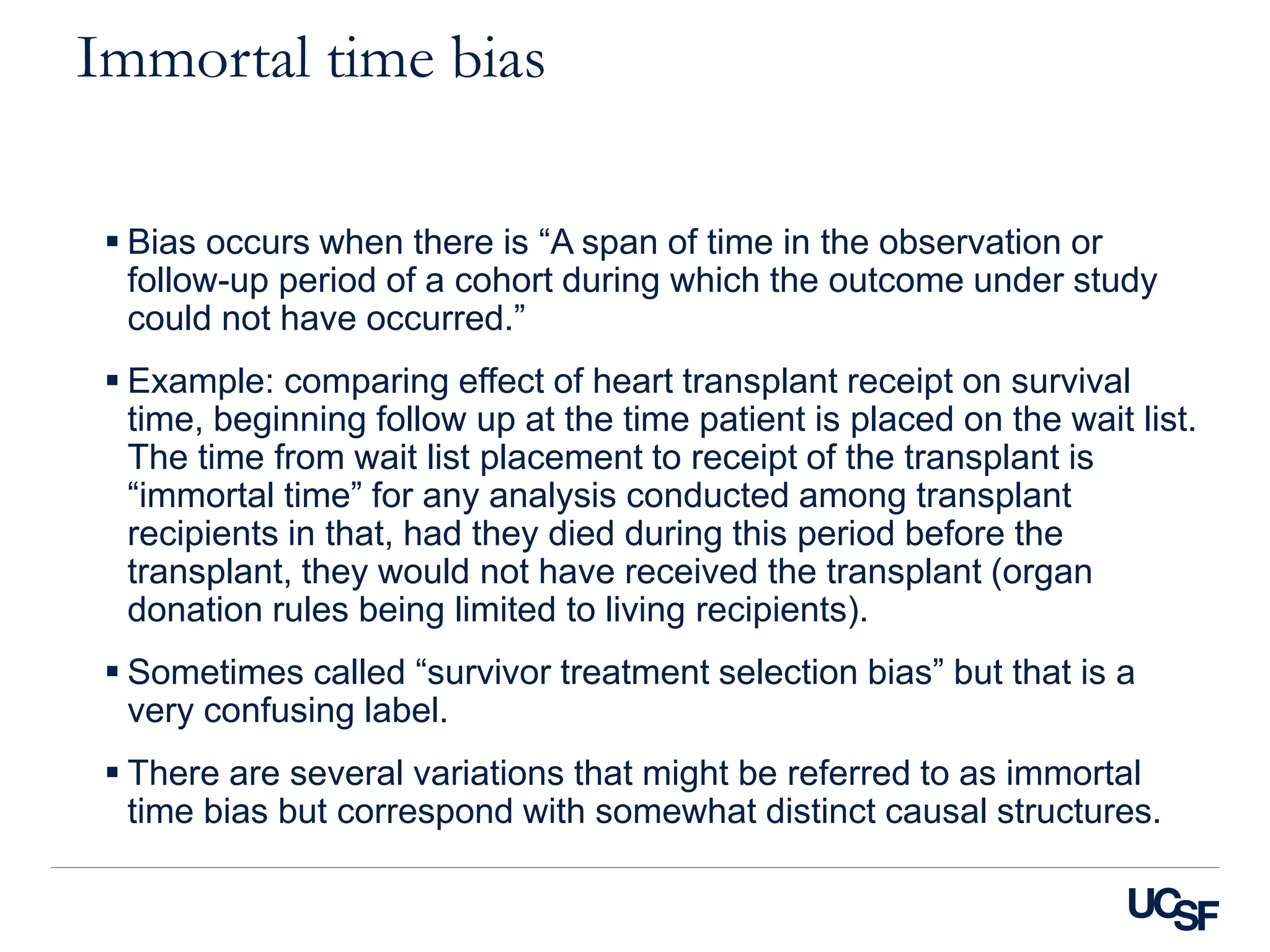 Immortal time bias

▪ Bias occurs when there is “A span of time in the observation or follow-up period of a cohort during which the outcome under study could not have occurred.”

▪ Example: comparing effect of heart transplant receipt on survival time, beginning follow up at the time patient is placed on the wait list. The time from wait list placement to receipt of the transplant is “immortal time” for any analysis conducted among transplant recipients in that, had they died during this period before the transplant, they would not have received the transplant (organ donation rules being limited to living recipients).

▪ Sometimes called “survivor treatment selection bias” but that is a very confusing label.

▪ There are several variations that might be referred to as immortal time bias but correspond with somewhat distinct causal structures.

UCSF